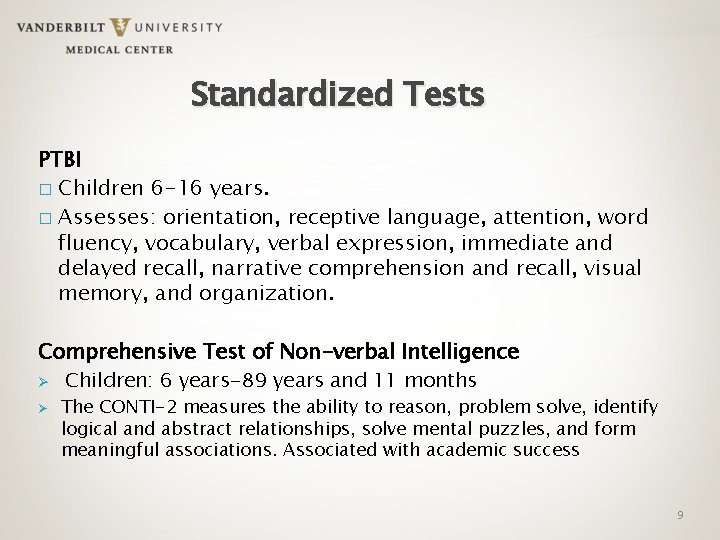 VANDERBILT UNIVERSITY
MEDICAL CENTER

Standardized Tests

PTBI
□ Children 6-16 years.
□ Assesses: orientation, receptive language, attention, word fluency, vocabulary, verbal expression, immediate and delayed recall, narrative comprehension and recall, visual memory, and organization.

Comprehensive Test of Non-verbal Intelligence
➢ Children: 6 years-89 years and 11 months
➢ The CONTI-2 measures the ability to reason, problem solve, identify logical and abstract relationships, solve mental puzzles, and form meaningful associations. Associated with academic success

9